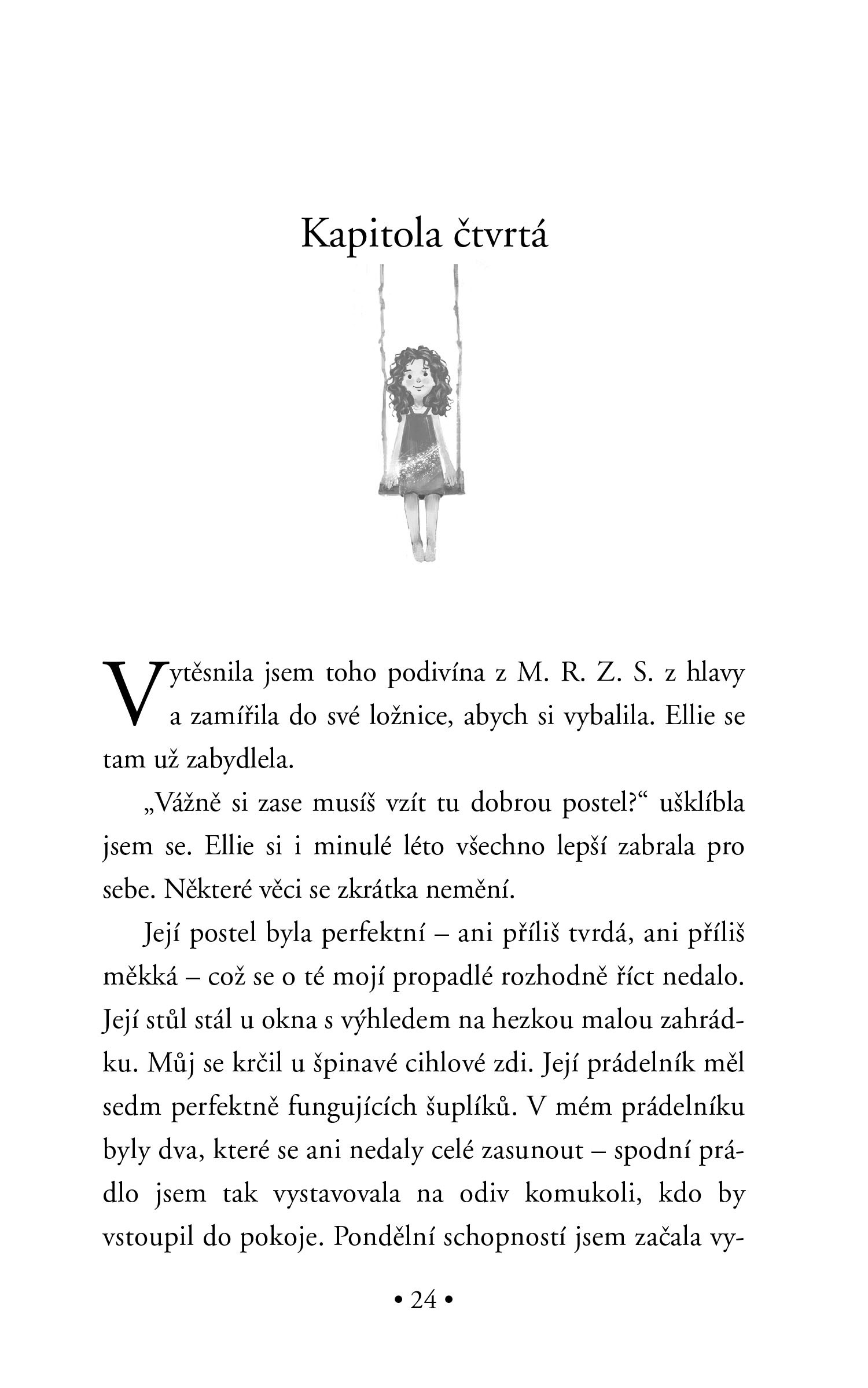 Kapitola čtvrtá

Vytěsnila jsem toho podivína z M. R. Z. S. z hlavy a zamířila do své ložnice, abych si vybalila. Ellie se tam už zabydlela.

„Vážně si zase musíš vzít tu dobrou postel?“ ušklíbla jsem se. Ellie si i minulé léto všechno lepší zabrala pro sebe. Některé věci se zkrátka nemění.

Její postel byla perfektní – ani příliš tvrdá, ani příliš měkká – což se o té mojí propadlé rozhodně říct nedalo. Její stůl stál u okna s výhledem na hezkou malou zahrádku. Můj se krčil u špinavé cihlové zdi. Její prádelník měl sedm perfektně fungujících šuplíků. V mém prádelníku byly dva, které se ani nedaly celé zasunout – spodní prádlo jsem tak vystavovala na odiv komukoli, kdo by vstoupil do pokoje. Pondělní schopností jsem začala vy-

• 24 •